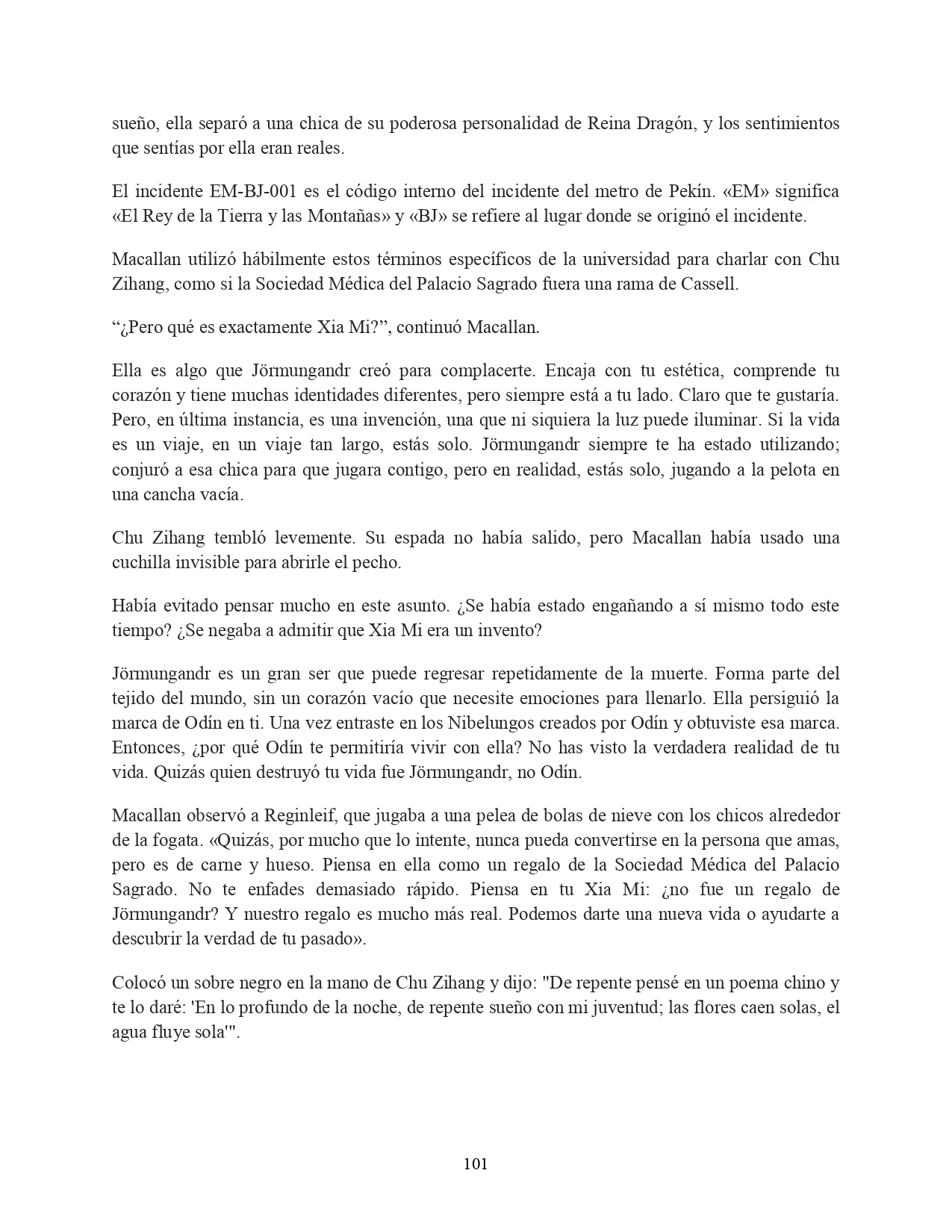 sueño, ella separó a una chica de su poderosa personalidad de Reina Dragón, y los sentimientos que sentías por ella eran reales.

El incidente EM-BJ-001 es el código interno del incidente del metro de Pekín. «EM» significa «El Rey de la Tierra y las Montañas» y «BJ» se refiere al lugar donde se originó el incidente.

Macallan utilizó hábilmente estos términos específicos de la universidad para charlar con Chu Zihang, como si la Sociedad Médica del Palacio Sagrado fuera una rama de Cassell.

“¿Pero qué es exactamente Xia Mi?”, continuó Macallan.

Ella es algo que Jörmungandr creó para complacerte. Encaja con tu estética, comprende tu corazón y tiene muchas identidades diferentes, pero siempre está a tu lado. Claro que te gustaría. Pero, en última instancia, es una invención, una que ni siquiera la luz puede iluminar. Si la vida es un viaje, en un viaje tan largo, estás solo. Jörmungandr siempre te ha estado utilizando; conjuró a esa chica para que jugara contigo, pero en realidad, estás solo, jugando a la pelota en una cancha vacía.

Chu Zihang tembló levemente. Su espada no había salido, pero Macallan había usado una cuchilla invisible para abrirle el pecho.

Había evitado pensar mucho en este asunto. ¿Se había estado engañando a sí mismo todo este tiempo? ¿Se negaba a admitir que Xia Mi era un invento?

Jörmungandr es un gran ser que puede regresar repetidamente de la muerte. Forma parte del tejido del mundo, sin un corazón vacío que necesite emociones para llenarlo. Ella persiguió la marca de Odín en ti. Una vez entraste en los Nibelungos creados por Odín y obtuviste esa marca. Entonces, ¿por qué Odín te permitiría vivir con ella? No has visto la verdadera realidad de tu vida. Quizás quien destruyó tu vida fue Jörmungandr, no Odín.

Macallan observó a Reginleif, que jugaba a una pelea de bolas de nieve con los chicos alrededor de la fogata. «Quizás, por mucho que lo intente, nunca pueda convertirse en la persona que amas, pero es de carne y hueso. Piensa en ella como un regalo de la Sociedad Médica del Palacio Sagrado. No te enfades demasiado rápido. Piensa en tu Xia Mi: ¿no fue un regalo de Jörmungandr? Y nuestro regalo es mucho más real. Podemos darte una nueva vida o ayudarte a descubrir la verdad de tu pasado».

Colocó un sobre negro en la mano de Chu Zihang y dijo: "De repente pensé en un poema chino y te lo daré: 'En lo profundo de la noche, de repente sueño con mi juventud; las flores caen solas, el agua fluye sola'".

101